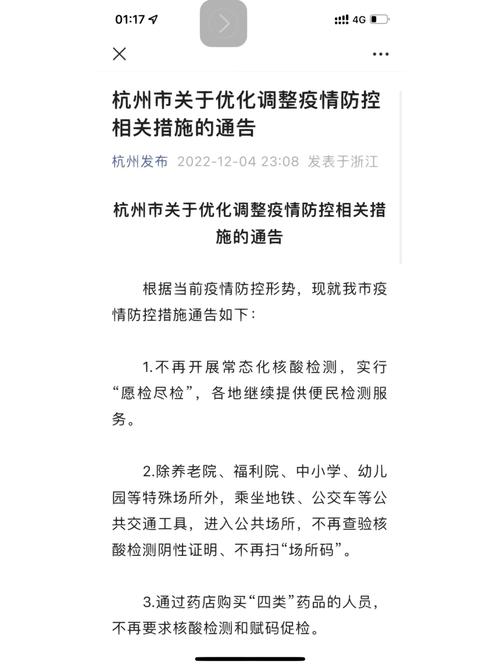 01:17 4G

杭州市关于优化调整疫情防控相关措施的通告

杭州发布 2022-12-04 23:08 发表于浙江

杭州市关于优化调整疫情防控相关措施的通告

根据当前疫情防控形势，现就我市疫情防控措施通告如下：

1.不再开展常态化核酸检测，实行“愿检尽检”，各地继续提供便民检测服务。

2.除养老院、福利院、中小学、幼儿园等特殊场所外，乘坐地铁、公交车等公共交通工具，进入公共场所，不再查验核酸检测阴性证明、不再扫“场所码”。

3.通过药店购买“四类”药品的人员，不再要求核酸检测和赋码促检。